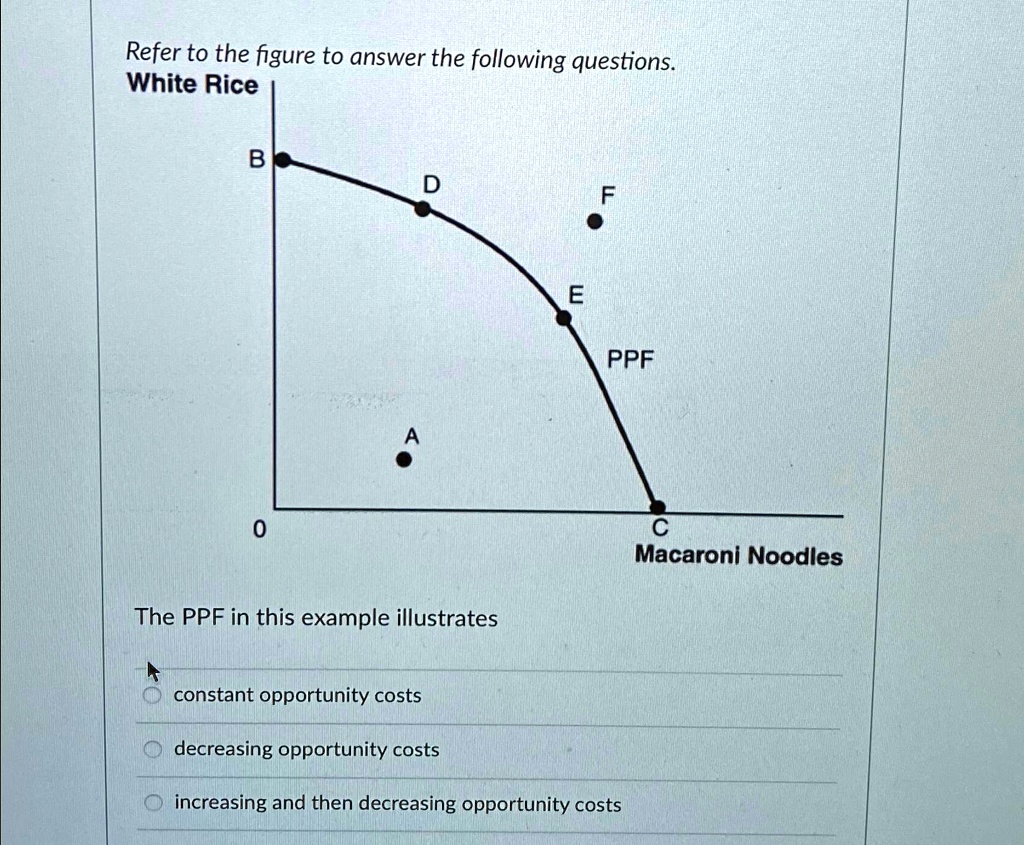 Refer to the figure to answer the following questions.

White Rice

B

D

F

E

PPF

A

0

C

Macaroni Noodles

The PPF in this example illustrates

constant opportunity costs

decreasing opportunity costs

increasing and then decreasing opportunity costs